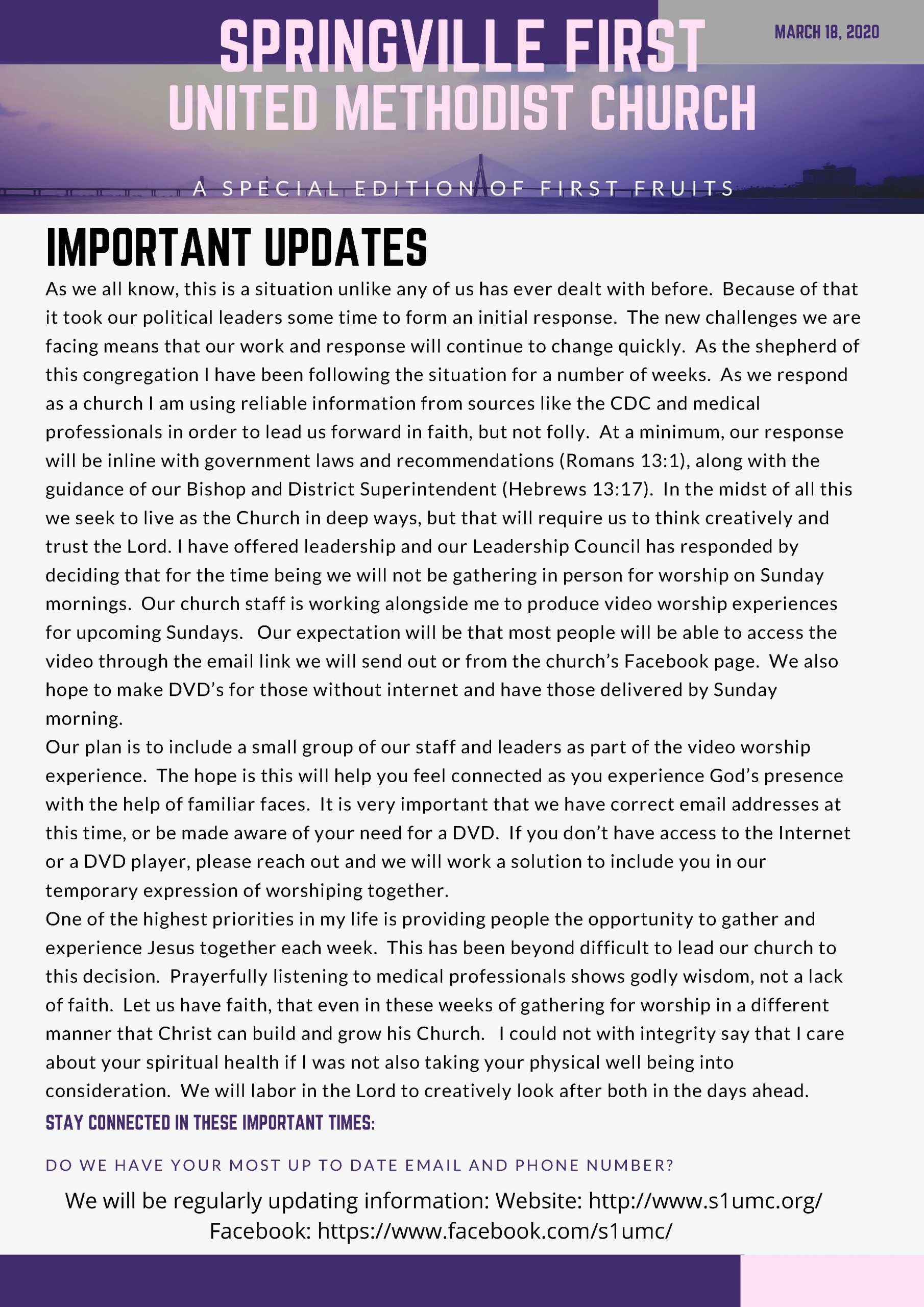 SPRINGVILLE FIRST UNITED METHODIST CHURCH

MARCH 18, 2020

A SPECIAL EDITION OF FIRST FRUITS

IMPORTANT UPDATES

As we all know, this is a situation unlike any of us has ever dealt with before. Because of that it took our political leaders some time to form an initial response. The new challenges we are facing means that our work and response will continue to change quickly. As the shepherd of this congregation I have been following the situation for a number of weeks. As we respond as a church I am using reliable information from sources like the CDC and medical professionals in order to lead us forward in faith, but not folly. At a minimum, our response will be inline with government laws and recommendations (Romans 13:1), along with the guidance of our Bishop and District Superintendent (Hebrews 13:17). In the midst of all this we seek to live as the Church in deep ways, but that will require us to think creatively and trust the Lord. I have offered leadership and our Leadership Council has responded by deciding that for the time being we will not be gathering in person for worship on Sunday mornings. Our church staff is working alongside me to produce video worship experiences for upcoming Sundays. Our expectation will be that most people will be able to access the video through the email link we will send out or from the church's Facebook page. We also hope to make DVD's for those without internet and have those delivered by Sunday morning.
Our plan is to include a small group of our staff and leaders as part of the video worship experience. The hope is this will help you feel connected as you experience God's presence with the help of familiar faces. It is very important that we have correct email addresses at this time, or be made aware of your need for a DVD. If you don't have access to the Internet or a DVD player, please reach out and we will work a solution to include you in our temporary expression of worshiping together.
One of the highest priorities in my life is providing people the opportunity to gather and experience Jesus together each week. This has been beyond difficult to lead our church to this decision. Prayerfully listening to medical professionals shows godly wisdom, not a lack of faith. Let us have faith, that even in these weeks of gathering for worship in a different manner that Christ can build and grow his Church. I could not with integrity say that I care about your spiritual health if I was not also taking your physical well being into consideration. We will labor in the Lord to creatively look after both in the days ahead.

STAY CONNECTED IN THESE IMPORTANT TIMES:

DO WE HAVE YOUR MOST UP TO DATE EMAIL AND PHONE NUMBER?

We will be regularly updating information: Website: http://www.s1umc.org/
Facebook: https://www.facebook.com/s1umc/